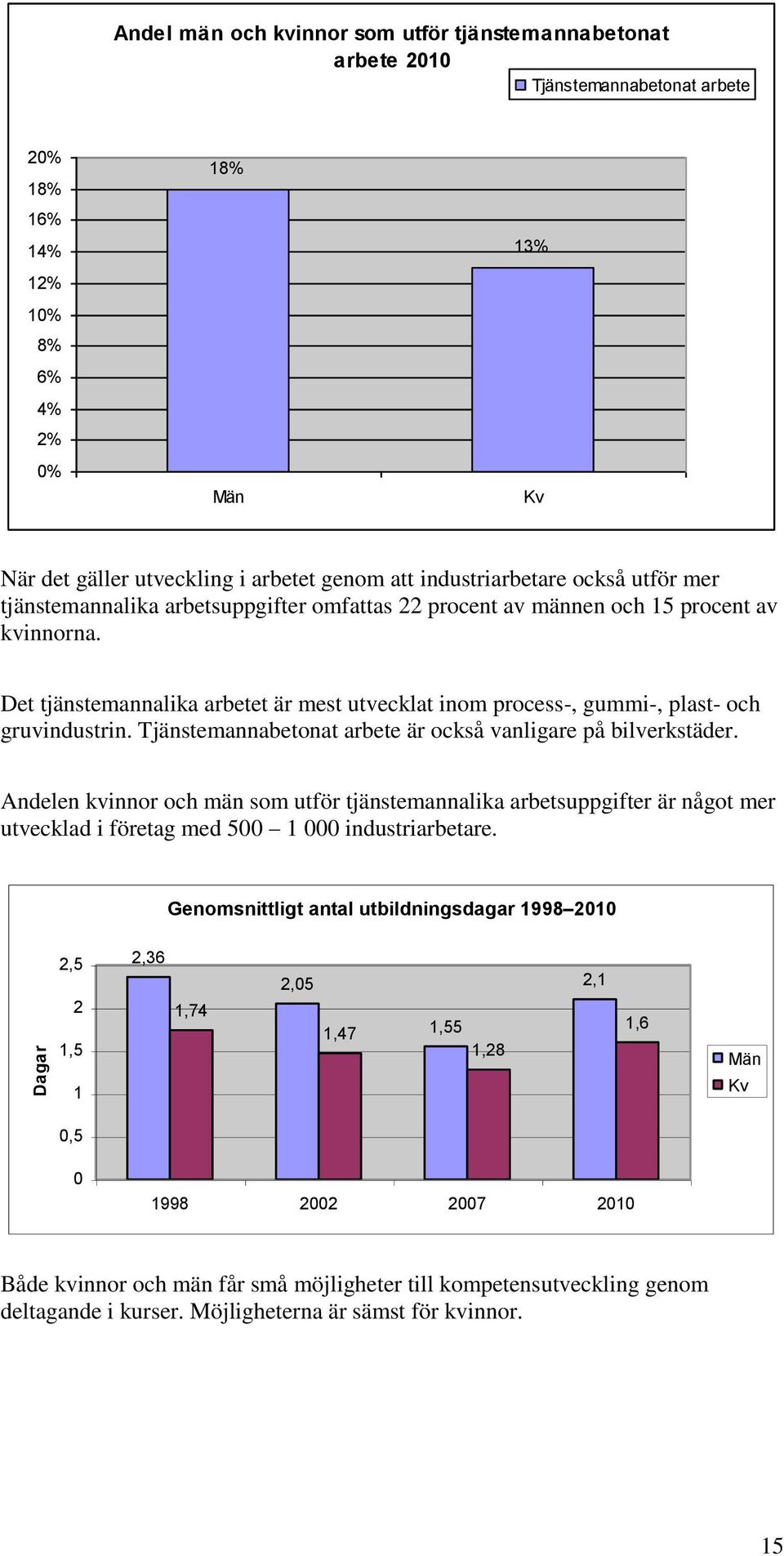 Andel män och kvinnor som utför tjänstemannabetonat arbete 2010

Tjänstemannabetonat arbete

20%
18%
16%
14%
12%
10%
8%
6%
4%
2%
0%

18%
13%

Män
Kv

När det gäller utveckling i arbetet genom att industriarbetare också utför mer tjänstemannalika arbetsuppgifter omfattas 22 procent av männen och 15 procent av kvinnorna.

Det tjänstemannalika arbetet är mest utvecklat inom process-, gummi-, plast- och gruvindustrin. Tjänstemannabetonat arbete är också vanligare på bilverkstäder.

Andelen kvinnor och män som utför tjänstemannalika arbetsuppgifter är något mer utvecklad i företag med 500 – 1 000 industriarbetare.

Genomsnittligt antal utbildningsdagar 1998–2010

Dagar

2,5
2
1,5
1
0,5
0

2,36
1,74
2,05
1,47
1,55
1,28
2,1
1,6

1998
2002
2007
2010

Män
Kv

Både kvinnor och män får små möjligheter till kompetensutveckling genom deltagande i kurser. Möjligheterna är sämst för kvinnor.

15